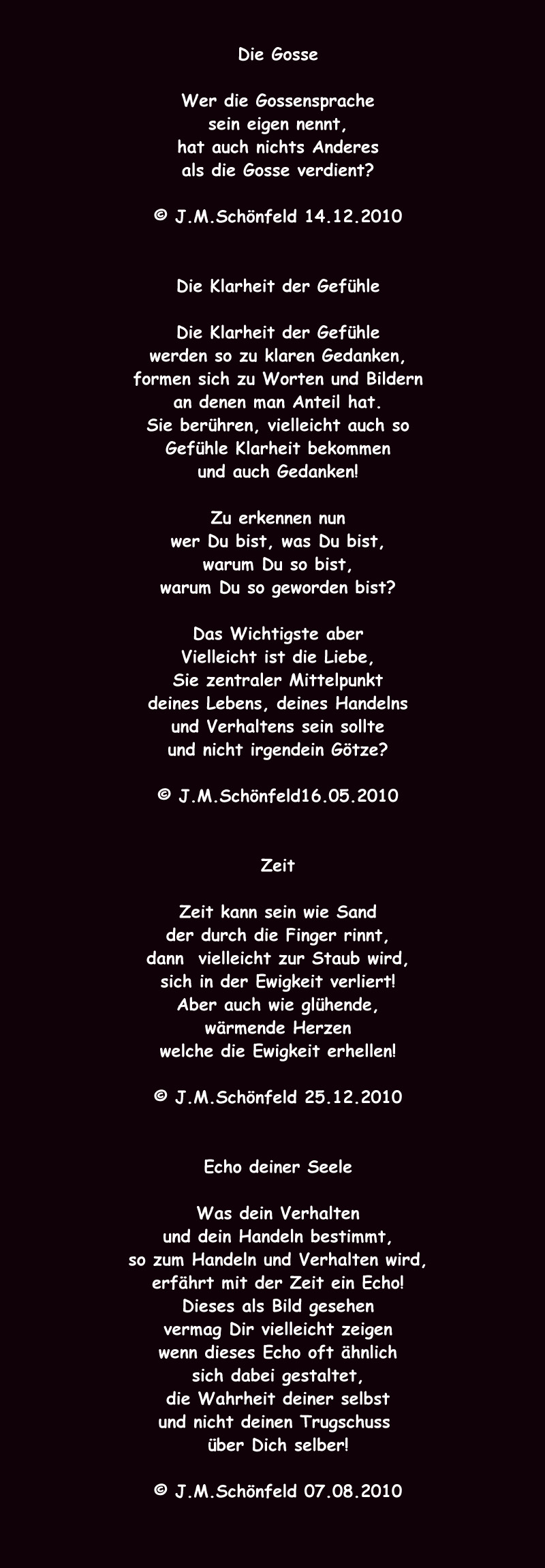 Die Gosse

Wer die Gossensprache
sein eigen nennt,
hat auch nichts Anderes
als die Gosse verdient?

© J.M.Schönfeld 14.12.2010

Die Klarheit der Gefühle

Die Klarheit der Gefühle
werden so zu klaren Gedanken,
formen sich zu Worten und Bildern
an denen man Anteil hat.
Sie berühren, vielleicht auch so
Gefühle Klarheit bekommen
und auch Gedanken!

Zu erkennen nun
wer Du bist, was Du bist,
warum Du so bist,
warum Du so geworden bist?

Das Wichtigste aber
Vielleicht ist die Liebe,
Sie zentraler Mittelpunkt
deines Lebens, deines Handelns
und Verhaltens sein sollte
und nicht irgendein Götze?

© J.M.Schönfeld16.05.2010

Zeit

Zeit kann sein wie Sand
der durch die Finger rinnt,
dann vielleicht zur Staub wird,
sich in der Ewigkeit verliert!
Aber auch wie glühende,
wärmende Herzen
welche die Ewigkeit erhellen!

© J.M.Schönfeld 25.12.2010

Echo deiner Seele

Was dein Verhalten
und dein Handeln bestimmt,
so zum Handeln und Verhalten wird,
erfährt mit der Zeit ein Echo!
Dieses als Bild gesehen
vermag Dir vielleicht zeigen
wenn dieses Echo oft ähnlich
sich dabei gestaltet,
die Wahrheit deiner selbst
und nicht deinen Trugschuss
über Dich selber!

© J.M.Schönfeld 07.08.2010